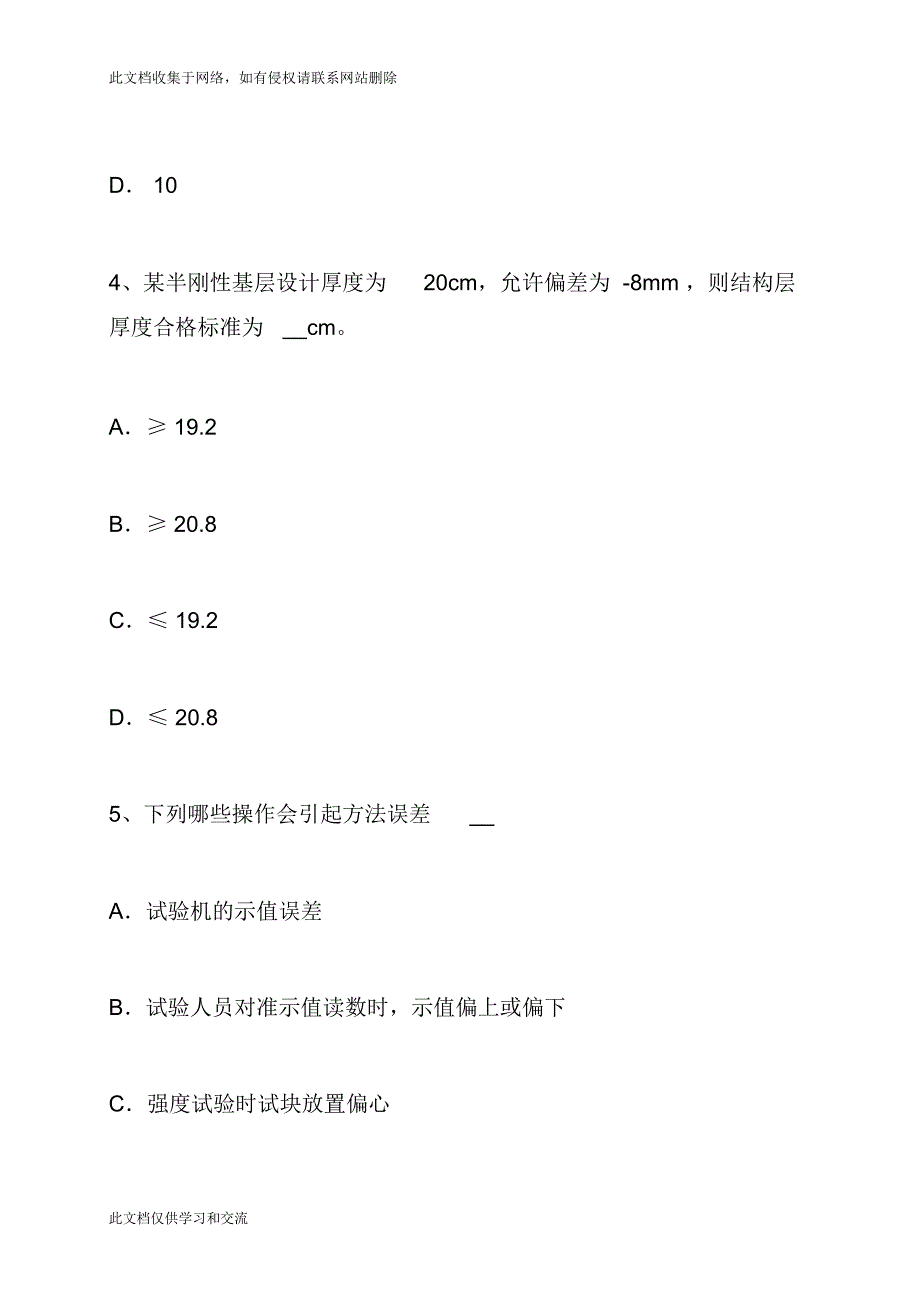 此文档收集于网络，如有侵权请联系网站删除

D． 10

4、某半刚性基层设计厚度为 20cm，允许偏差为 -8mm，则结构层厚度合格标准为 __cm。

A．≥ 19.2

B．≥ 20.8

C．≤ 19.2

D．≤ 20.8

5、下列哪些操作会引起方法误差 __

A．试验机的示值误差

B．试验人员对准示值读数时，示值偏上或偏下

C．强度试验时试块放置偏心

此文档仅供学习和交流